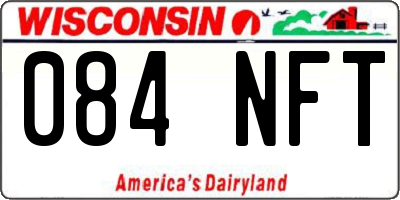 WISCONSIN

084 NFT

America's Dairyland